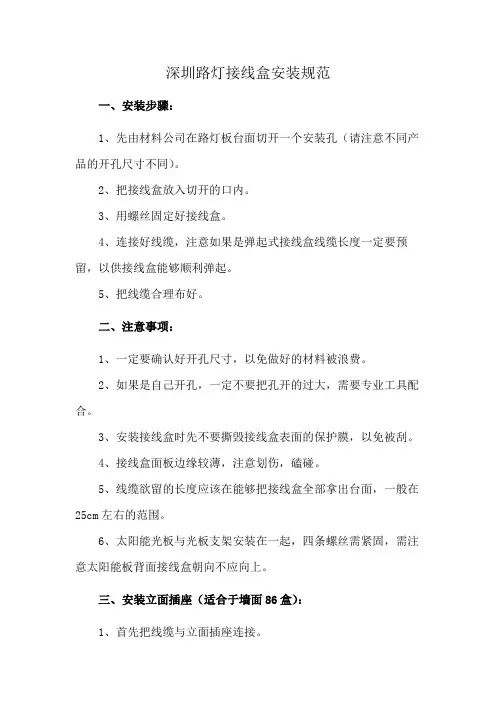 深圳路灯接线盒安装规范

一、安装步骤：

1、先由材料公司在路灯板台面切开一个安装孔（请注意不同产品的开孔尺寸不同）。

2、把接线盒放入切开的口内。

3、用螺丝固定好接线盒。

4、连接好线缆，注意如果是弹起式接线盒线缆长度一定要预留，以供接线盒能够顺利弹起。

5、把线缆合理布好。

二、注意事项：

1、一定要确认好开孔尺寸，以免做好的材料被浪费。

2、如果是自己开孔，一定不要把孔开的过大，需要专业工具配合。

3、安装接线盒时先不要撕毁接线盒表面的保护膜，以免被刮。

4、接线盒面板边缘较薄，注意划伤，磕碰。

5、线缆欲留的长度应该在能够把接线盒全部拿出台面，一般在25cm左右的范围。

6、太阳能光板与光板支架安装在一起，四条螺丝需紧固，需注意太阳能板背面接线盒朝向不应向上。

三、安装立面插座（适合于墙面86盒）：

1、首先把线缆与立面插座连接。